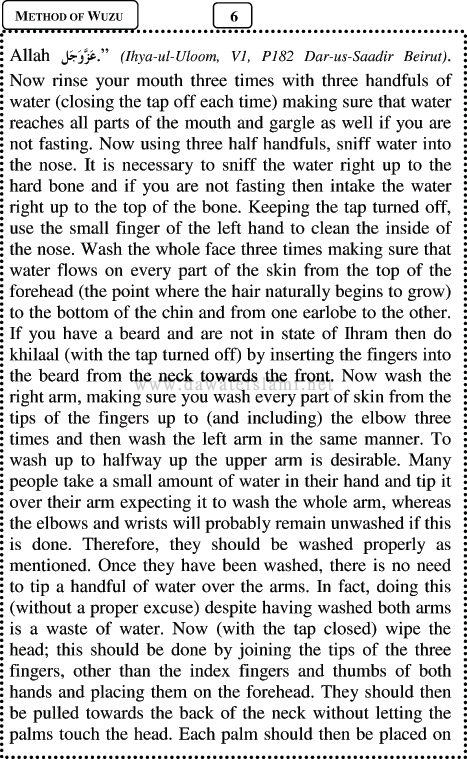 METHOD OF WUZU

6

Allah عَزَّوَجَلَّ." (Ihya-ul-Uloom, V1, P182 Dar-us-Saadir Beirut). Now rinse your mouth three times with three handfuls of water (closing the tap off each time) making sure that water reaches all parts of the mouth and gargle as well if you are not fasting. Now using three half handfuls, sniff water into the nose. It is necessary to sniff the water right up to the hard bone and if you are not fasting then intake the water right up to the top of the bone. Keeping the tap turned off, use the small finger of the left hand to clean the inside of the nose. Wash the whole face three times making sure that water flows on every part of the skin from the top of the forehead (the point where the hair naturally begins to grow) to the bottom of the chin and from one earlobe to the other. If you have a beard and are not in state of Ihram then do khilaal (with the tap turned off) by inserting the fingers into the beard from the neck towards the front. Now wash the right arm, making sure you wash every part of skin from the tips of the fingers up to (and including) the elbow three times and then wash the left arm in the same manner. To wash up to halfway up the upper arm is desirable. Many people take a small amount of water in their hand and tip it over their arm expecting it to wash the whole arm, whereas the elbows and wrists will probably remain unwashed if this is done. Therefore, they should be washed properly as mentioned. Once they have been washed, there is no need to tip a handful of water over the arms. In fact, doing this (without a proper excuse) despite having washed both arms is a waste of water. Now (with the tap closed) wipe the head; this should be done by joining the tips of the three fingers, other than the index fingers and thumbs of both hands and placing them on the forehead. They should then be pulled towards the back of the neck without letting the palms touch the head. Each palm should then be placed on

www.dawateislami.net